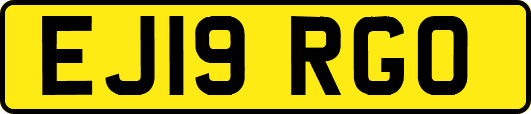 EJ19 RGO